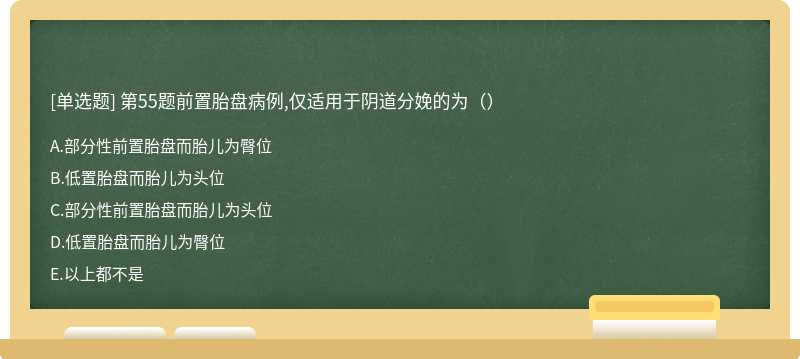 [单选题] 第55题前置胎盘病例,仅适用于阴道分娩的为（）

A.部分性前置胎盘而胎儿为臀位

B.低置胎盘而胎儿为头位

C.部分性前置胎盘而胎儿为头位

D.低置胎盘而胎儿为臀位

E.以上都不是